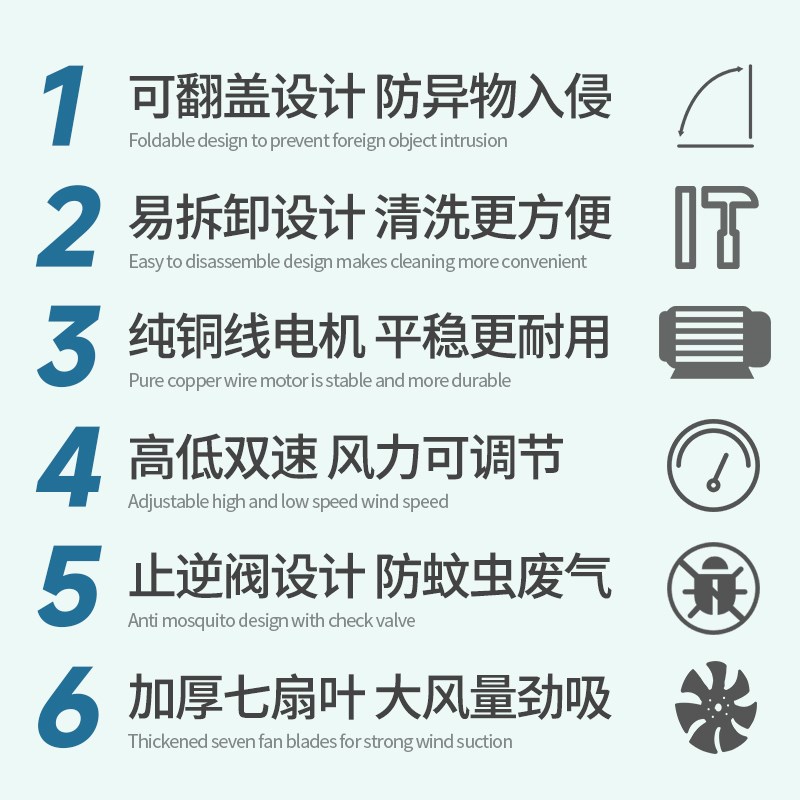 1 可翻盖设计 防异物入侵
Foldable design to prevent foreign object intrusion

2 易拆卸设计 清洗更方便
Easy to disassemble design makes cleaning more convenient

3 纯铜线电机 平稳更耐用
Pure copper wire motor is stable and more durable

4 高低双速 风力可调节
Adjustable high and low speed wind speed

5 止逆阀设计 防蚊虫废气
Anti mosquito design with check valve

6 加厚七扇叶 大风量劲吸
Thickened seven fan blades for strong wind suction